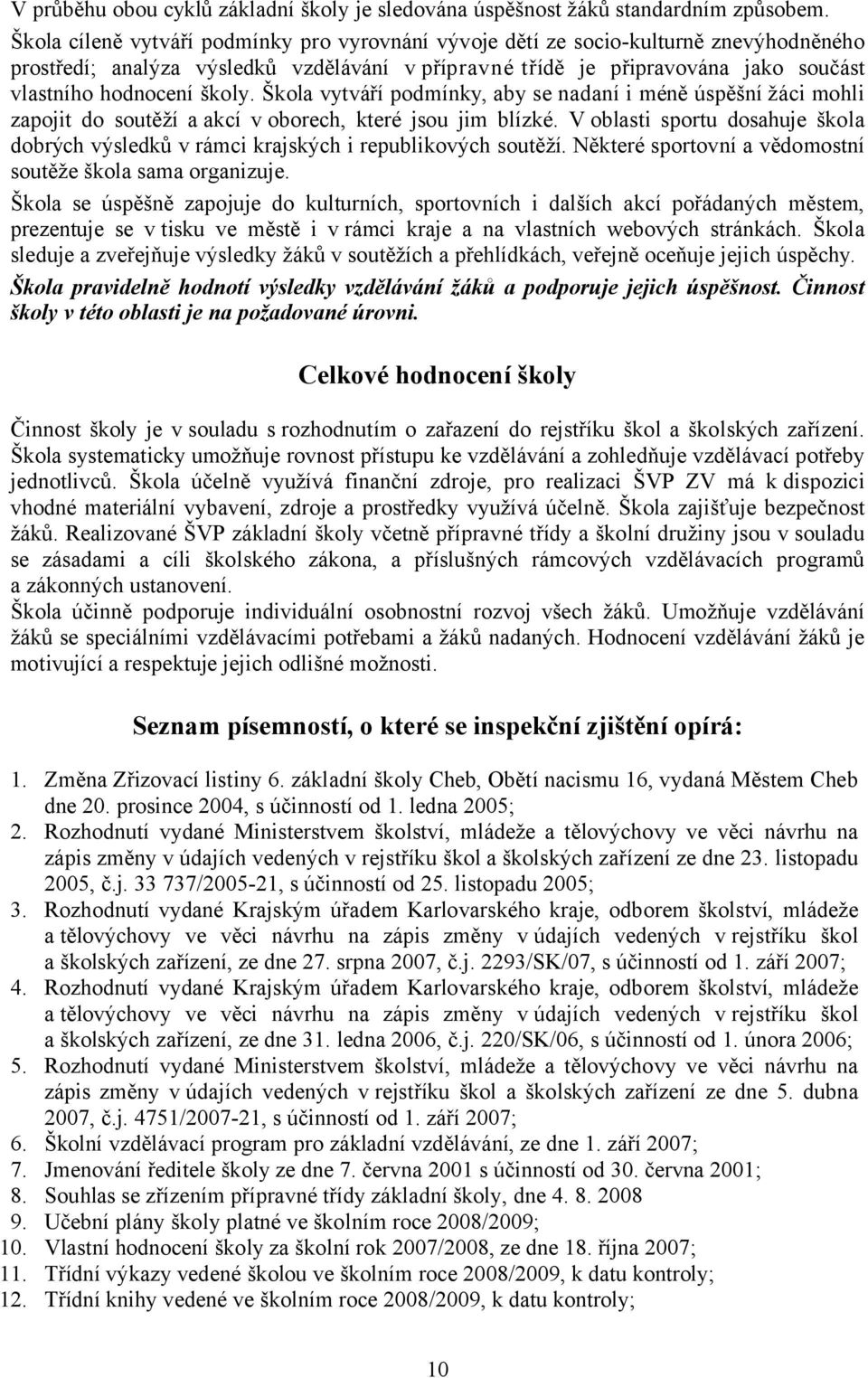 V průběhu obou cyklů základní školy je sledována úspěšnost žáků standardním způsobem. Škola cíleně vytváří podmínky pro vyrovnání vývoje dětí ze socio-kulturně znevýhodněného prostředí; analýza výsledků vzdělávání v přípravné třídě je připravována jako součást vlastního hodnocení školy. Škola vytváří podmínky, aby se nadaní i méně úspěšní žáci mohli zapojit do soutěží a akcí v oborech, které jsou jim blízké. V oblasti sportu dosahuje škola dobrých výsledků v rámci krajských i republikových soutěží. Některé sportovní a vědomostní soutěže škola sama organizuje.

Škola se úspěšně zapojuje do kulturních, sportovních i dalších akcí pořádaných městem, prezentuje se v tisku ve městě i v rámci kraje a na vlastních webových stránkách. Škola sleduje a zveřejňuje výsledky žáků v soutěžích a přehlídkách, veřejně oceňuje jejich úspěchy.

Škola pravidelně hodnotí výsledky vzdělávání žáků a podporuje jejich úspěšnost. Činnost školy v této oblasti je na požadované úrovni.

Celkové hodnocení školy

Činnost školy je v souladu s rozhodnutím o zařazení do rejstříku škol a školských zařízení. Škola systematicky umožňuje rovnost přístupu ke vzdělávání a zohledňuje vzdělávací potřeby jednotlivců. Škola účelně využívá finanční zdroje, pro realizaci ŠVP ZV má k dispozici vhodné materiální vybavení, zdroje a prostředky využívá účelně. Škola zajišťuje bezpečnost žáků. Realizované ŠVP základní školy včetně přípravné třídy a školní družiny jsou v souladu se zásadami a cíli školského zákona, a příslušných rámcových vzdělávacích programů a zákonných ustanovení.

Škola účinně podporuje individuální osobnostní rozvoj všech žáků. Umožňuje vzdělávání žáků se speciálními vzdělávacími potřebami a žáků nadaných. Hodnocení vzdělávání žáků je motivující a respektuje jejich odlišné možnosti.

Seznam písemností, o které se inspekční zjištění opírá:

1. Změna Zřizovací listiny 6. základní školy Cheb, Obětí nacismu 16, vydaná Městem Cheb dne 20. prosince 2004, s účinností od 1. ledna 2005;
2. Rozhodnutí vydané Ministerstvem školství, mládeže a tělovýchovy ve věci návrhu na zápis změny v údajích vedených v rejstříku škol a školských zařízení ze dne 23. listopadu 2005, č.j. 33 737/2005-21, s účinností od 25. listopadu 2005;
3. Rozhodnutí vydané Krajským úřadem Karlovarského kraje, odborem školství, mládeže a tělovýchovy ve věci návrhu na zápis změny v údajích vedených v rejstříku škol a školských zařízení, ze dne 27. srpna 2007, č.j. 2293/SK/07, s účinností od 1. září 2007;
4. Rozhodnutí vydané Krajským úřadem Karlovarského kraje, odborem školství, mládeže a tělovýchovy ve věci návrhu na zápis změny v údajích vedených v rejstříku škol a školských zařízení, ze dne 31. ledna 2006, č.j. 220/SK/06, s účinností od 1. února 2006;
5. Rozhodnutí vydané Ministerstvem školství, mládeže a tělovýchovy ve věci návrhu na zápis změny v údajích vedených v rejstříku škol a školských zařízení ze dne 5. dubna 2007, č.j. 4751/2007-21, s účinností od 1. září 2007;
6. Školní vzdělávací program pro základní vzdělávání, ze dne 1. září 2007;
7. Jmenování ředitele školy ze dne 7. června 2001 s účinností od 30. června 2001;
8. Souhlas se zřízením přípravné třídy základní školy, dne 4. 8. 2008
9. Učební plány školy platné ve školním roce 2008/2009;
10. Vlastní hodnocení školy za školní rok 2007/2008, ze dne 18. října 2007;
11. Třídní výkazy vedené školou ve školním roce 2008/2009, k datu kontroly;
12. Třídní knihy vedené ve školním roce 2008/2009, k datu kontroly;

10